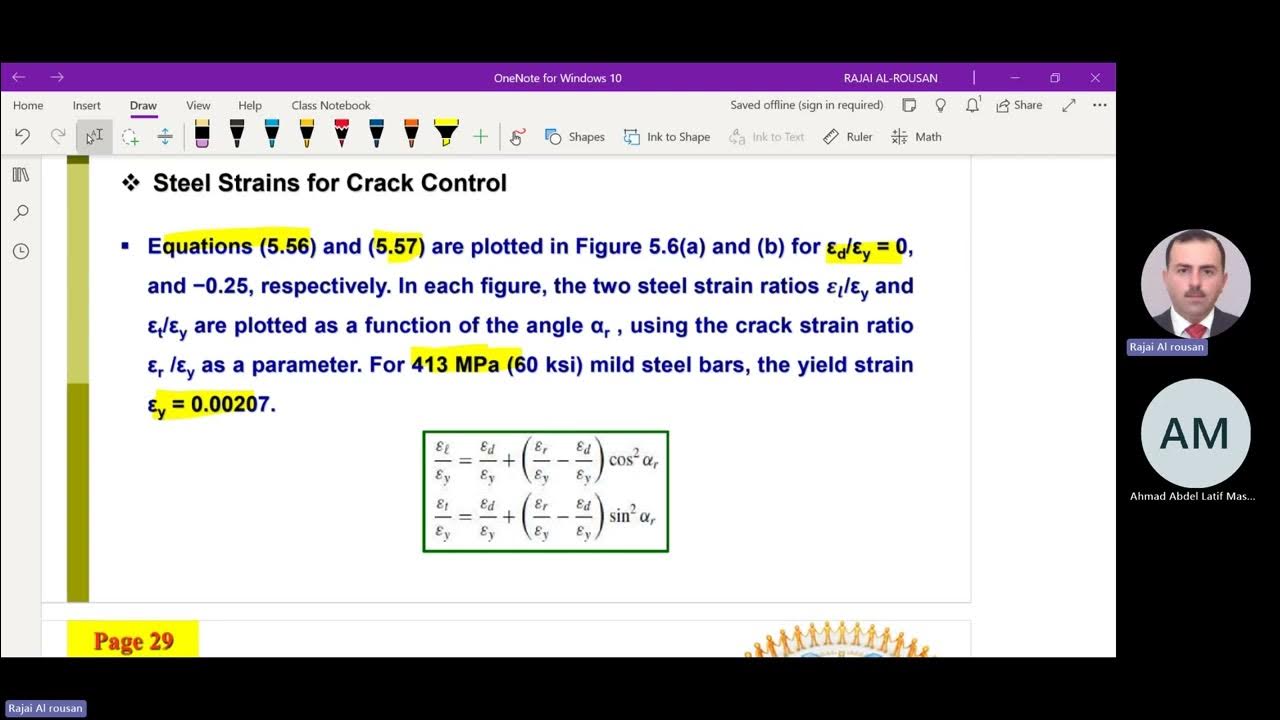 OneNote for Windows 10
RAJAI AL-ROUSAN

Home Insert Draw View Help Class Notebook
Saved offline (sign in required) Share

Shapes Ink to Shape Ink to Text Ruler Math

❖ Steel Strains for Crack Control

▪ Equations (5.56) and (5.57) are plotted in Figure 5.6(a) and (b) for $\varepsilon_d/\varepsilon_y = 0$, and −0.25, respectively. In each figure, the two steel strain ratios $\varepsilon_l/\varepsilon_y$ and $\varepsilon_t/\varepsilon_y$ are plotted as a function of the angle $\alpha_r$ , using the crack strain ratio $\varepsilon_r/\varepsilon_y$ as a parameter. For 413 MPa (60 ksi) mild steel bars, the yield strain $\varepsilon_y = 0.00207$.

$\frac{\varepsilon_\ell}{\varepsilon_y} = \frac{\varepsilon_d}{\varepsilon_y} + \left(\frac{\varepsilon_r}{\varepsilon_y} - \frac{\varepsilon_d}{\varepsilon_y}\right)\cos^2\alpha_r$
$\frac{\varepsilon_t}{\varepsilon_y} = \frac{\varepsilon_d}{\varepsilon_y} + \left(\frac{\varepsilon_r}{\varepsilon_y} - \frac{\varepsilon_d}{\varepsilon_y}\right)\sin^2\alpha_r$

Page 29

Rajai Al rousan
AM
Ahmad Abdel Latif Mas...
Rajai Al rousan